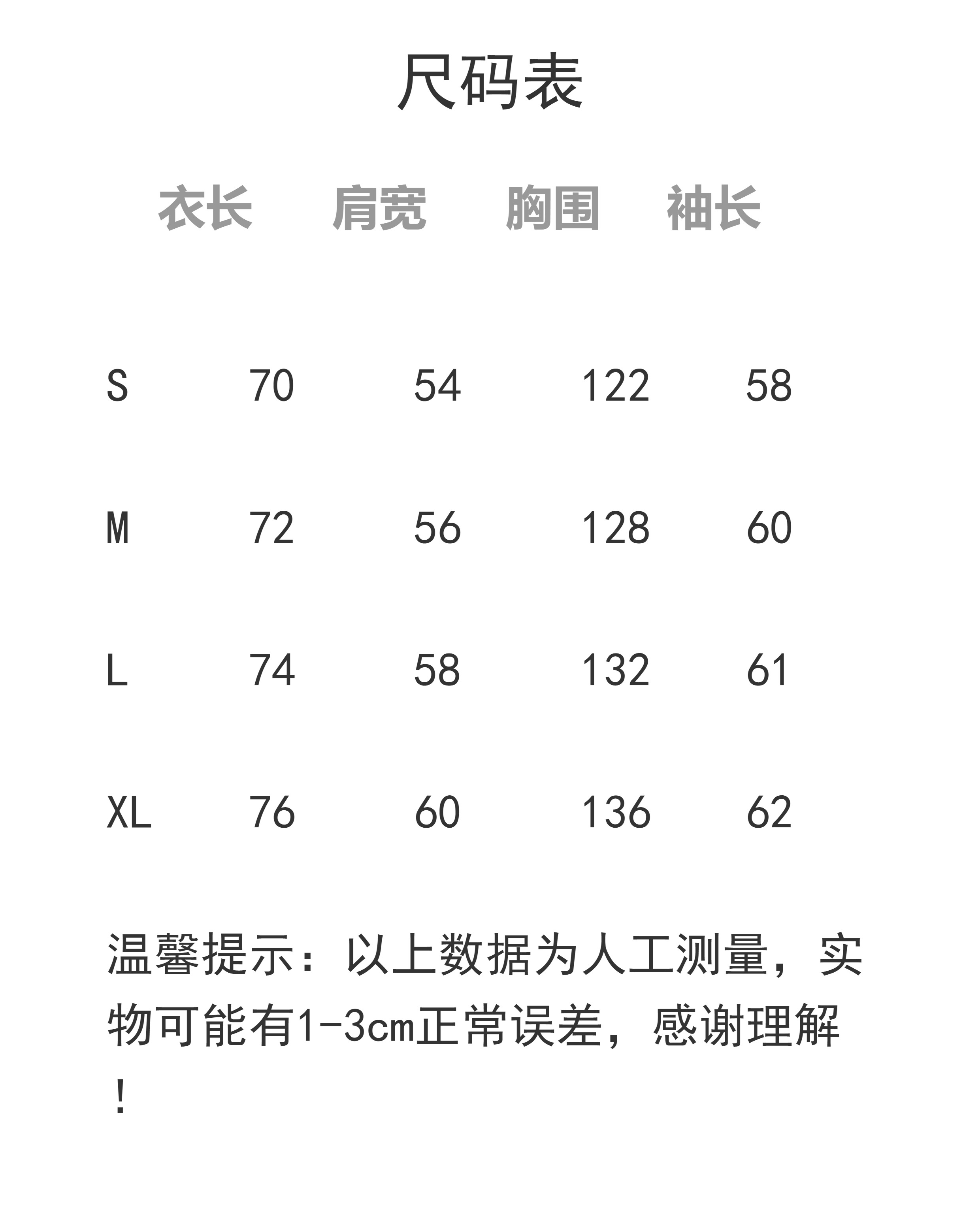 尺码表

|  | 衣长 | 肩宽 | 胸围 | 袖长 |
|---|---|---|---|---|
| S | 70 | 54 | 122 | 58 |
| M | 72 | 56 | 128 | 60 |
| L | 74 | 58 | 132 | 61 |
| XL | 76 | 60 | 136 | 62 |

温馨提示：以上数据为人工测量，实物可能有1-3cm正常误差，感谢理解！